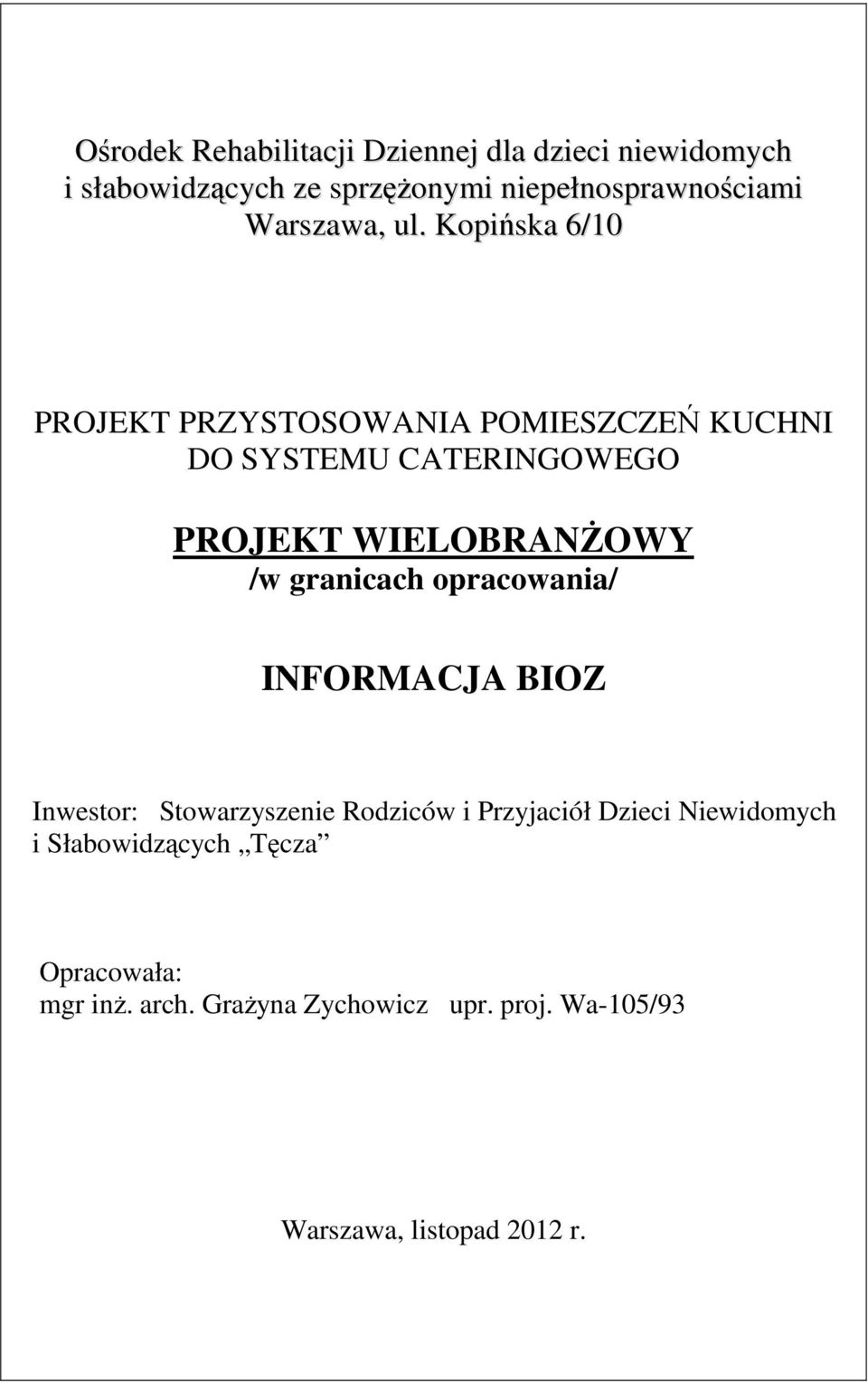 Ośrodek Rehabilitacji Dziennej dla dzieci niewidomych i słabowidzących ze sprzężonymi niepełnosprawnościami Warszawa, ul. Kopińska 6/10

PROJEKT PRZYSTOSOWANIA POMIESZCZEŃ KUCHNI DO SYSTEMU CATERINGOWEGO

PROJEKT WIELOBRANŻOWY
/w granicach opracowania/

INFORMACJA BIOZ

Inwestor: Stowarzyszenie Rodziców i Przyjaciół Dzieci Niewidomych i Słabowidzących „Tęcza”

Opracowała:
mgr inż. arch. Grażyna Zychowicz upr. proj. Wa-105/93

Warszawa, listopad 2012 r.